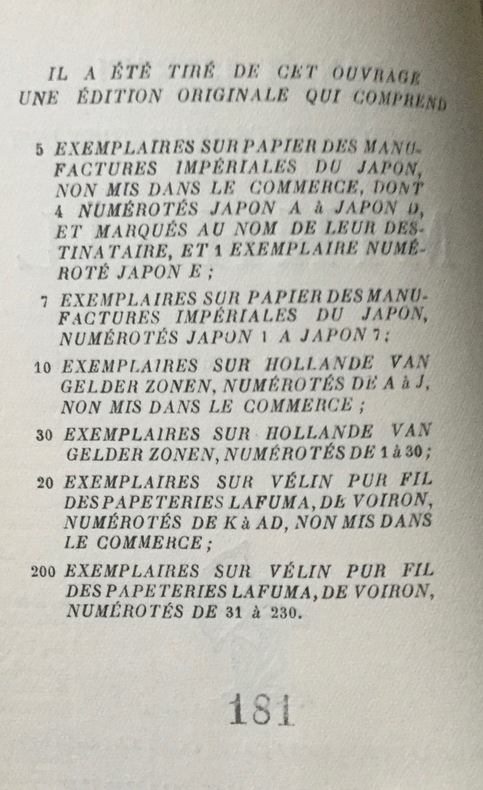 IL A ÉTÉ TIRÉ DE CET OUVRAGE UNE ÉDITION ORIGINALE QUI COMPREND

5 EXEMPLAIRES SUR PAPIER DES MANUFACTURES IMPÉRIALES DU JAPON, NON MIS DANS LE COMMERCE, DONT 4 NUMÉROTÉS JAPON A à JAPON D, ET MARQUÉS AU NOM DE LEUR DESTINATAIRE, ET 1 EXEMPLAIRE NUMÉROTÉ JAPON E ;

7 EXEMPLAIRES SUR PAPIER DES MANUFACTURES IMPÉRIALES DU JAPON, NUMÉROTÉS JAPON 1 A JAPON 7 ;

10 EXEMPLAIRES SUR HOLLANDE VAN GELDER ZONEN, NUMÉROTÉS DE A à J, NON MIS DANS LE COMMERCE ;

30 EXEMPLAIRES SUR HOLLANDE VAN GELDER ZONEN, NUMÉROTÉS DE 1 à 30 ;

20 EXEMPLAIRES SUR VÉLIN PUR FIL DES PAPETERIES LAFUMA, DE VOIRON, NUMÉROTÉS DE K à AD, NON MIS DANS LE COMMERCE ;

200 EXEMPLAIRES SUR VÉLIN PUR FIL DES PAPETERIES LAFUMA, DE VOIRON, NUMÉROTÉS DE 31 à 230.

181